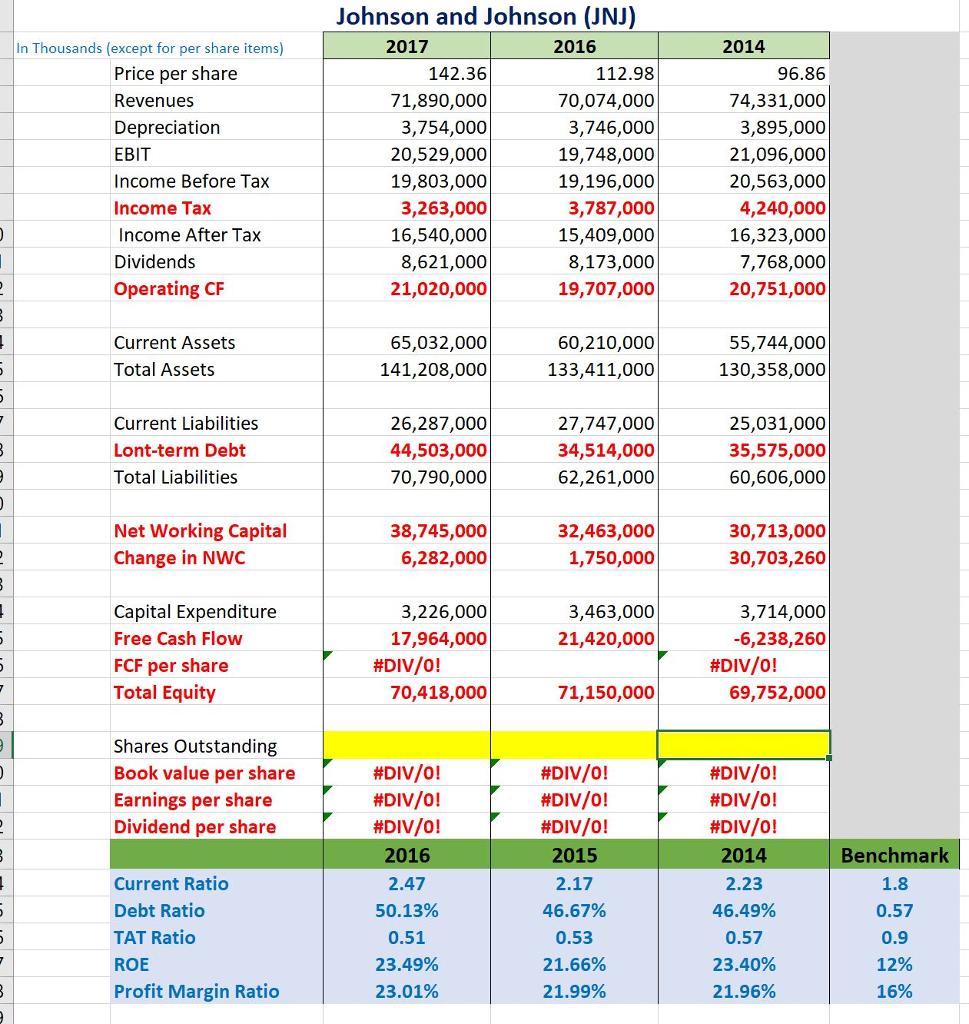 Johnson and Johnson (JNJ)

| In Thousands (except for per share items) | 2017 | 2016 | 2014 | |
|---|---|---|---|---|
| Price per share | 142.36 | 112.98 | 96.86 | |
| Revenues | 71,890,000 | 70,074,000 | 74,331,000 | |
| Depreciation | 3,754,000 | 3,746,000 | 3,895,000 | |
| EBIT | 20,529,000 | 19,748,000 | 21,096,000 | |
| Income Before Tax | 19,803,000 | 19,196,000 | 20,563,000 | |
| Income Tax | 3,263,000 | 3,787,000 | 4,240,000 | |
| Income After Tax | 16,540,000 | 15,409,000 | 16,323,000 | |
| Dividends | 8,621,000 | 8,173,000 | 7,768,000 | |
| Operating CF | 21,020,000 | 19,707,000 | 20,751,000 | |
| | | | | |
| Current Assets | 65,032,000 | 60,210,000 | 55,744,000 | |
| Total Assets | 141,208,000 | 133,411,000 | 130,358,000 | |
| | | | | |
| Current Liabilities | 26,287,000 | 27,747,000 | 25,031,000 | |
| Lont-term Debt | 44,503,000 | 34,514,000 | 35,575,000 | |
| Total Liabilities | 70,790,000 | 62,261,000 | 60,606,000 | |
| | | | | |
| Net Working Capital | 38,745,000 | 32,463,000 | 30,713,000 | |
| Change in NWC | 6,282,000 | 1,750,000 | 30,703,260 | |
| | | | | |
| Capital Expenditure | 3,226,000 | 3,463,000 | 3,714,000 | |
| Free Cash Flow | 17,964,000 | 21,420,000 | -6,238,260 | |
| FCF per share | #DIV/0! | | #DIV/0! | |
| Total Equity | 70,418,000 | 71,150,000 | 69,752,000 | |
| | | | | |
| Shares Outstanding | | | | |
| Book value per share | #DIV/0! | #DIV/0! | #DIV/0! | |
| Earnings per share | #DIV/0! | #DIV/0! | #DIV/0! | |
| Dividend per share | #DIV/0! | #DIV/0! | #DIV/0! | |
| | 2016 | 2015 | 2014 | Benchmark |
| Current Ratio | 2.47 | 2.17 | 2.23 | 1.8 |
| Debt Ratio | 50.13% | 46.67% | 46.49% | 0.57 |
| TAT Ratio | 0.51 | 0.53 | 0.57 | 0.9 |
| ROE | 23.49% | 21.66% | 23.40% | 12% |
| Profit Margin Ratio | 23.01% | 21.99% | 21.96% | 16% |